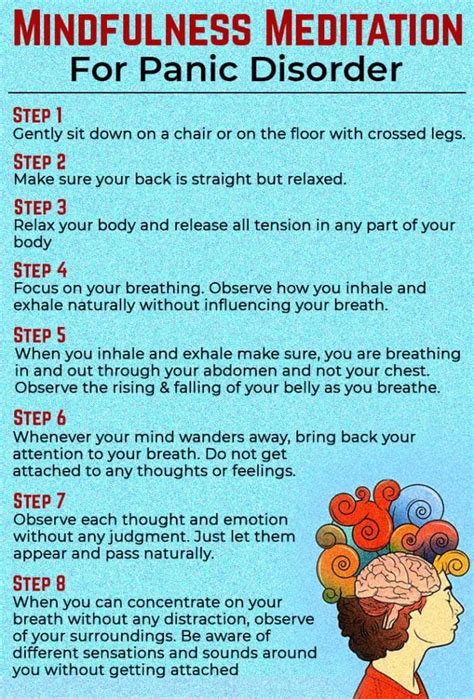 MINDFULNESS MEDITATION
For Panic Disorder

STEP 1
Gently sit down on a chair or on the floor with crossed legs.

STEP 2
Make sure your back is straight but relaxed.

STEP 3
Relax your body and release all tension in any part of your body

STEP 4
Focus on your breathing. Observe how you inhale and exhale naturally without influencing your breath.

STEP 5
When you inhale and exhale make sure, you are breathing in and out through your abdomen and not your chest. Observe the rising & falling of your belly as you breathe.

STEP 6
Whenever your mind wanders away, bring back your attention to your breath. Do not get attached to any thoughts or feelings.

STEP 7
Observe each thought and emotion without any judgment. Just let them appear and pass naturally.

STEP 8
When you can concentrate on your breath without any distraction, observe of your surroundings. Be aware of different sensations and sounds around you without getting attached